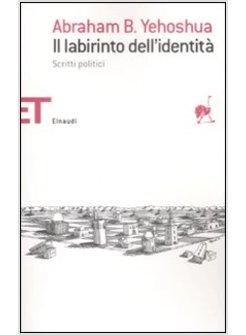 Abraham B. Yehoshua
Il labirinto dell'identità
Scritti politici

ET

Einaudi